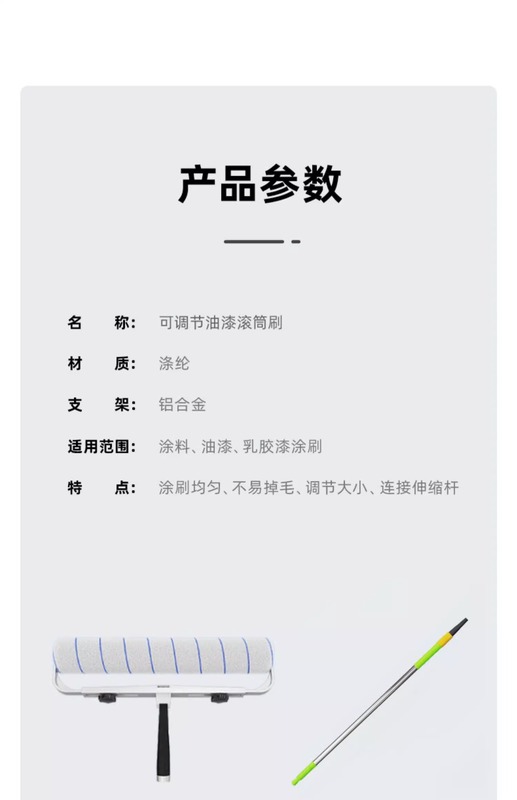 产品参数

名 称: 可调节油漆滚筒刷

材 质: 涤纶

支 架: 铝合金

适用范围: 涂料、油漆、乳胶漆涂刷

特 点: 涂刷均匀、不易掉毛、调节大小、连接伸缩杆